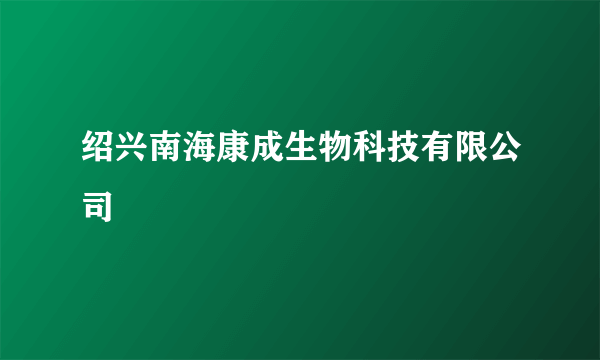 绍兴南海康成生物科技有限公司